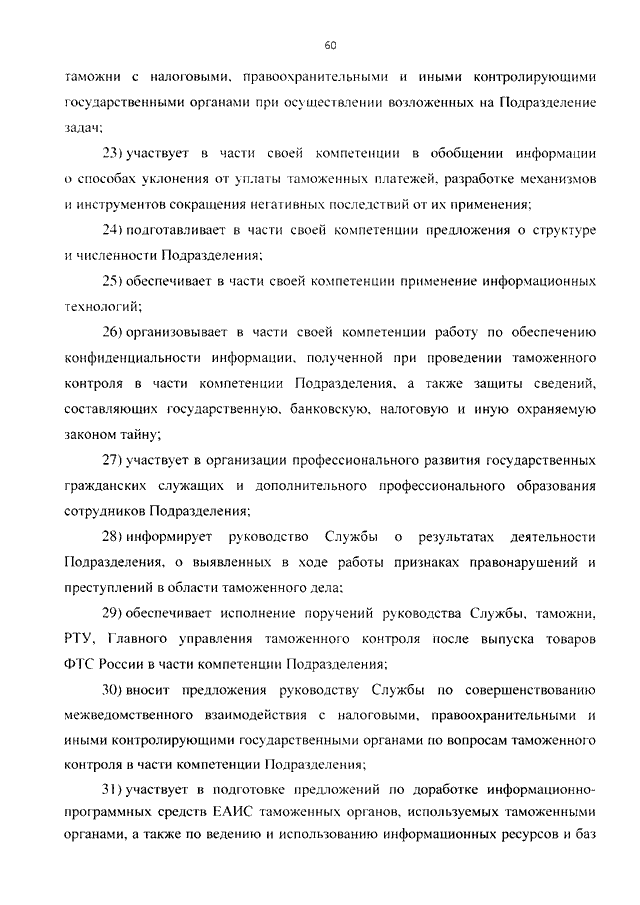 60

таможни с налоговыми, правоохранительными и иными контролирующими государственными органами при осуществлении возложенных на Подразделение задач;

23) участвует в части своей компетенции в обобщении информации о способах уклонения от уплаты таможенных платежей, разработке механизмов и инструментов сокращения негативных последствий от их применения;

24) подготавливает в части своей компетенции предложения о структуре и численности Подразделения;

25) обеспечивает в части своей компетенции применение информационных технологий;

26) организовывает в части своей компетенции работу по обеспечению конфиденциальности информации, полученной при проведении таможенного контроля в части компетенции Подразделения, а также защиты сведений, составляющих государственную, банковскую, налоговую и иную охраняемую законом тайну;

27) участвует в организации профессионального развития государственных гражданских служащих и дополнительного профессионального образования сотрудников Подразделения;

28) информирует руководство Службы о результатах деятельности Подразделения, о выявленных в ходе работы признаках правонарушений и преступлений в области таможенного дела;

29) обеспечивает исполнение поручений руководства Службы, таможни, РТУ, Главного управления таможенного контроля после выпуска товаров ФТС России в части компетенции Подразделения;

30) вносит предложения руководству Службы по совершенствованию межведомственного взаимодействия с налоговыми, правоохранительными и иными контролирующими государственными органами по вопросам таможенного контроля в части компетенции Подразделения;

31) участвует в подготовке предложений по доработке информационно-программных средств ЕАИС таможенных органов, используемых таможенными органами, а также по ведению и использованию информационных ресурсов и баз